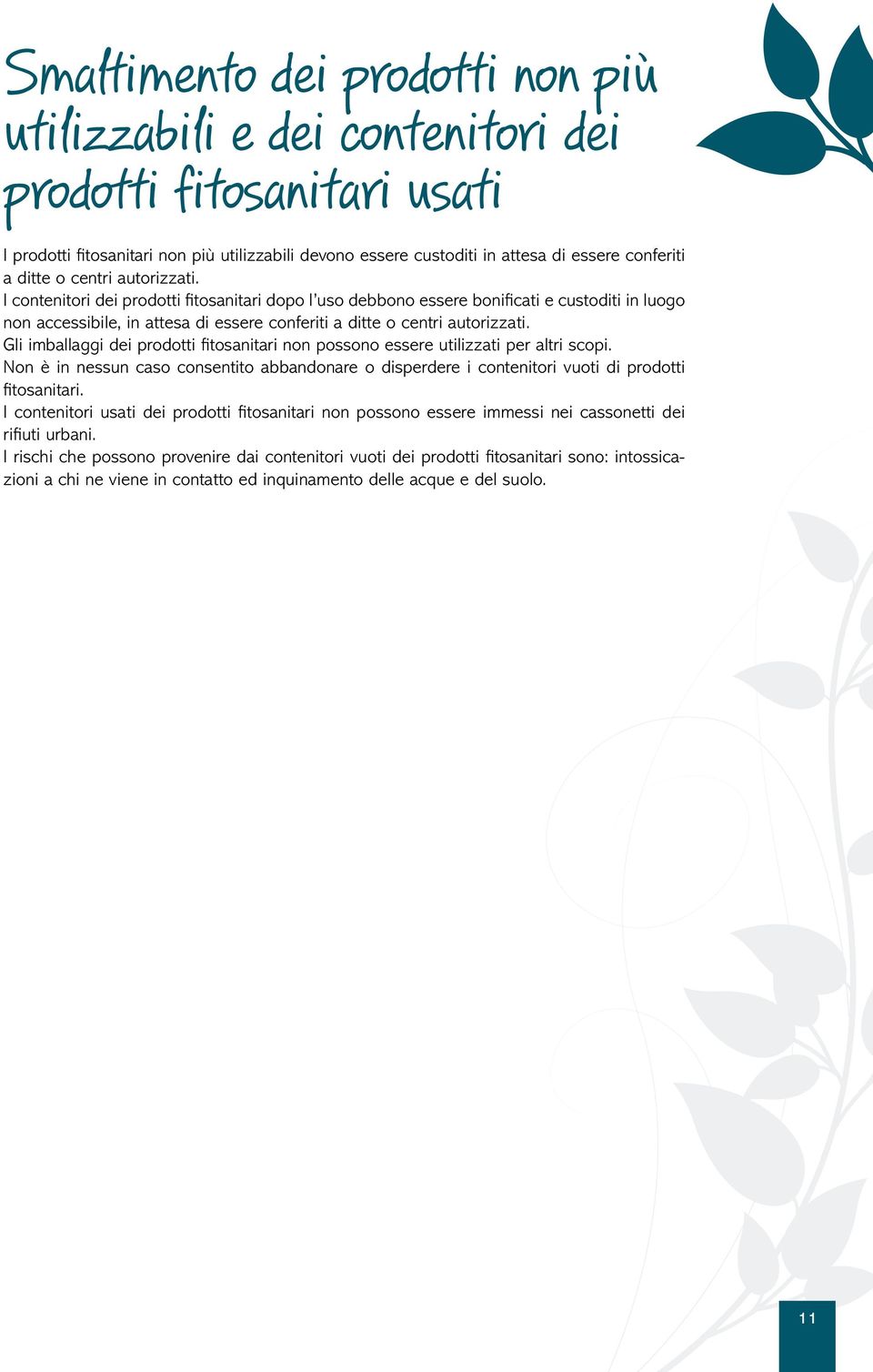 Smaltimento dei prodotti non più utilizzabili e dei contenitori dei prodotti fitosanitari usati

I prodotti fitosanitari non più utilizzabili devono essere custoditi in attesa di essere conferiti a ditte o centri autorizzati.
I contenitori dei prodotti fitosanitari dopo l'uso debbono essere bonificati e custoditi in luogo non accessibile, in attesa di essere conferiti a ditte o centri autorizzati.
Gli imballaggi dei prodotti fitosanitari non possono essere utilizzati per altri scopi.
Non è in nessun caso consentito abbandonare o disperdere i contenitori vuoti di prodotti fitosanitari.
I contenitori usati dei prodotti fitosanitari non possono essere immessi nei cassonetti dei rifiuti urbani.
I rischi che possono provenire dai contenitori vuoti dei prodotti fitosanitari sono: intossicazioni a chi ne viene in contatto ed inquinamento delle acque e del suolo.

11